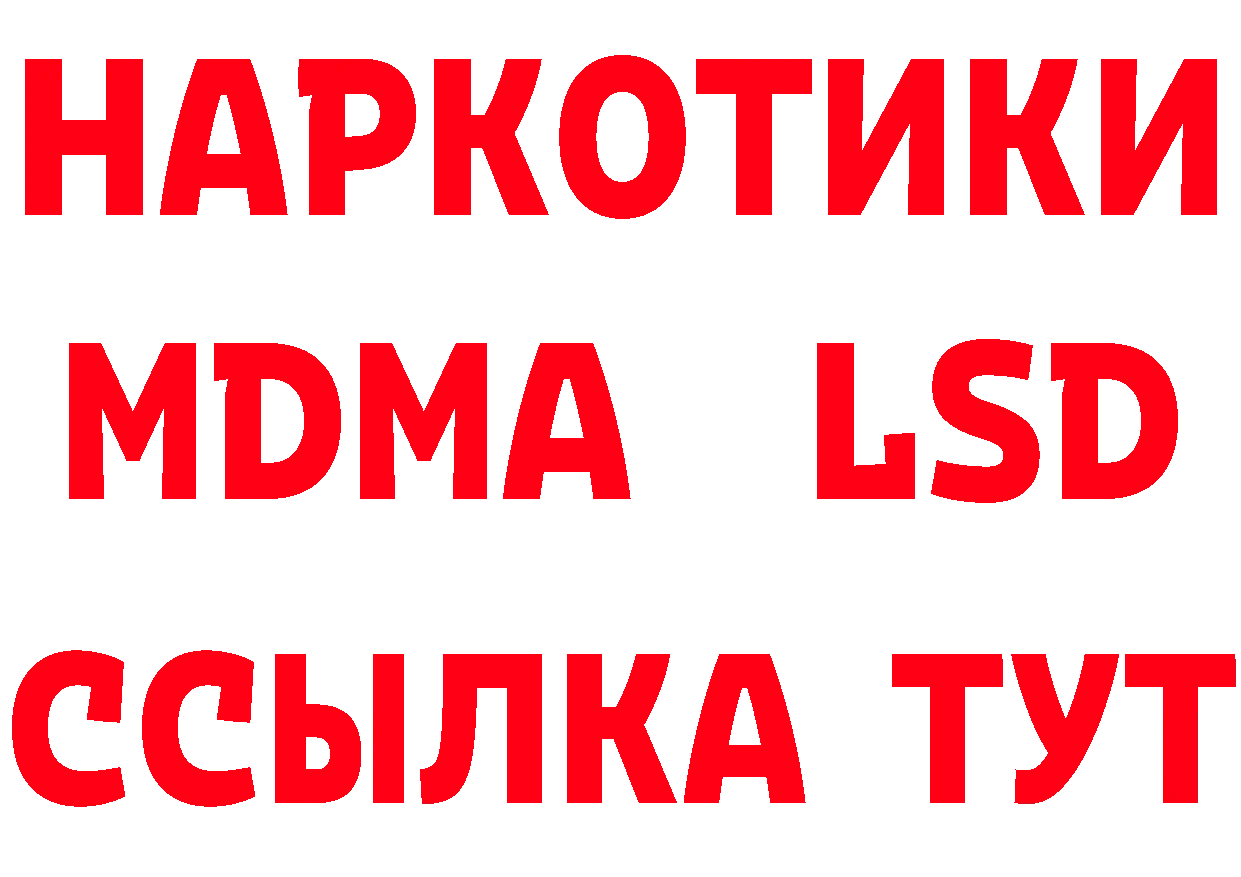 НАРКОТИКИ
MDMA LSD
ССЫЛКА ТУТ